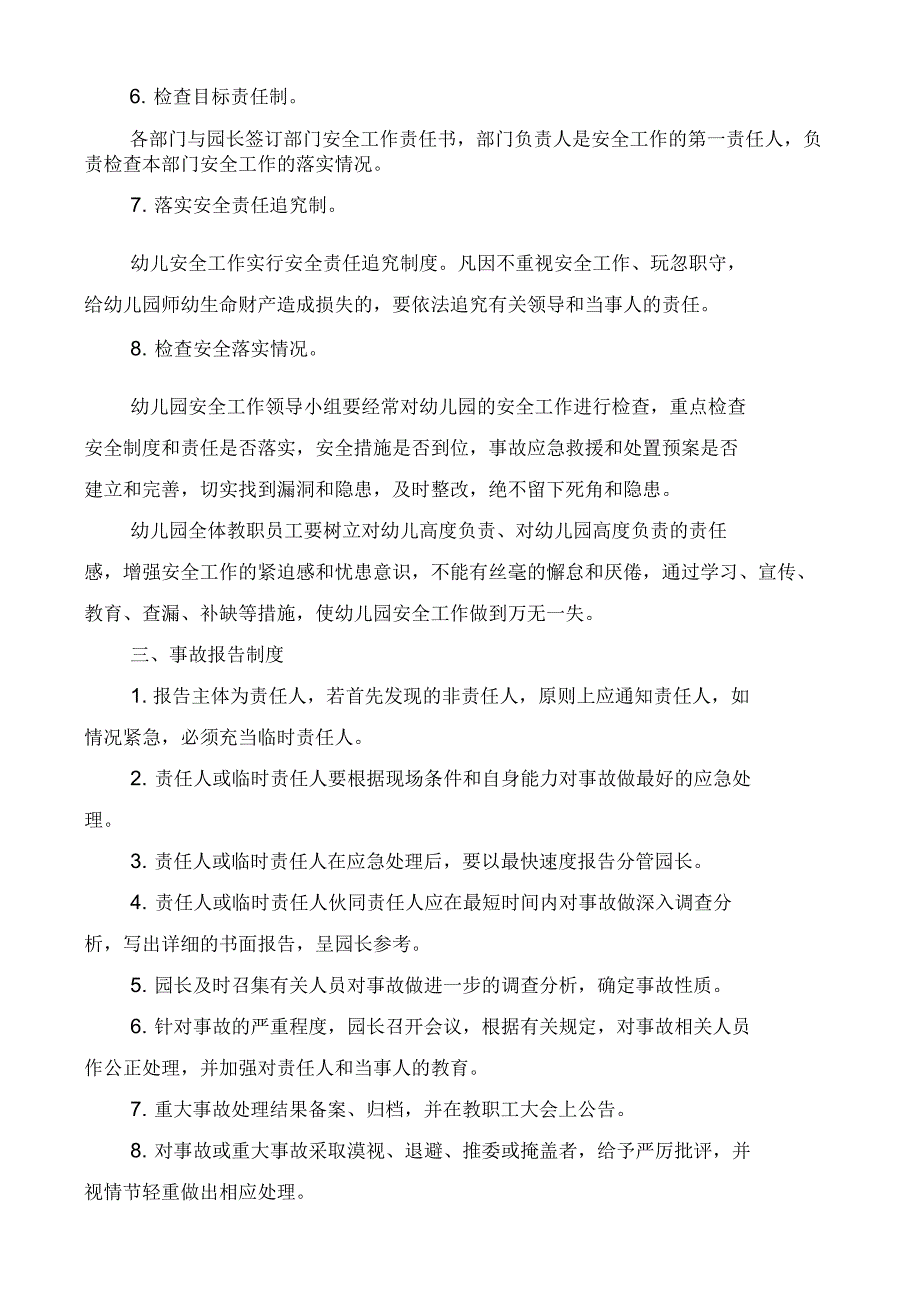 6. 检查目标责任制。

各部门与园长签订部门安全工作责任书，部门负责人是安全工作的第一责任人，负责检查本部门安全工作的落实情况。

7. 落实安全责任追究制。

幼儿安全工作实行安全责任追究制度。凡因不重视安全工作、玩忽职守，给幼儿园师幼生命财产造成损失的，要依法追究有关领导和当事人的责任。

8. 检查安全落实情况。

幼儿园安全工作领导小组要经常对幼儿园的安全工作进行检查，重点检查安全制度和责任是否落实，安全措施是否到位，事故应急救援和处置预案是否建立和完善，切实找到漏洞和隐患，及时整改，绝不留下死角和隐患。

幼儿园全体教职员工要树立对幼儿高度负责、对幼儿园高度负责的责任感，增强安全工作的紧迫感和忧患意识，不能有丝毫的懈怠和厌倦，通过学习、宣传、教育、查漏、补缺等措施，使幼儿园安全工作做到万无一失。

三、事故报告制度

1. 报告主体为责任人，若首先发现的非责任人，原则上应通知责任人，如情况紧急，必须充当临时责任人。

2. 责任人或临时责任人要根据现场条件和自身能力对事故做最好的应急处理。

3. 责任人或临时责任人在应急处理后，要以最快速度报告分管园长。

4. 责任人或临时责任人伙同责任人应在最短时间内对事故做深入调查分析，写出详细的书面报告，呈园长参考。

5. 园长及时召集有关人员对事故做进一步的调查分析，确定事故性质。

6. 针对事故的严重程度，园长召开会议，根据有关规定，对事故相关人员作公正处理，并加强对责任人和当事人的教育。

7. 重大事故处理结果备案、归档，并在教职工大会上公告。

8. 对事故或重大事故采取漠视、退避、推委或掩盖者，给予严厉批评，并视情节轻重做出相应处理。